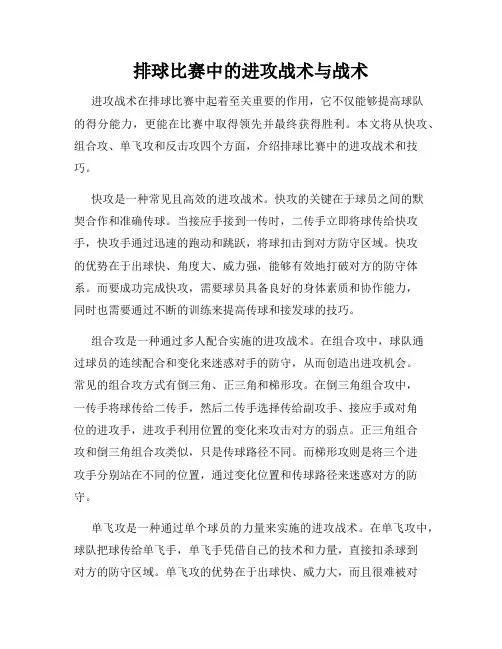 排球比赛中的进攻战术与战术

进攻战术在排球比赛中起着至关重要的作用，它不仅能够提高球队的得分能力，更能在比赛中取得领先并最终获得胜利。本文将从快攻、组合攻、单飞攻和反击攻四个方面，介绍排球比赛中的进攻战术和技巧。

快攻是一种常见且高效的进攻战术。快攻的关键在于球员之间的默契合作和准确传球。当接应手接到一传时，二传手立即将球传给快攻手，快攻手通过迅速的跑动和跳跃，将球扣击到对方防守区域。快攻的优势在于出球快、角度大、威力强，能够有效地打破对方的防守体系。而要成功完成快攻，需要球员具备良好的身体素质和协作能力，同时也需要通过不断的训练来提高传球和接发球的技巧。

组合攻是一种通过多人配合实施的进攻战术。在组合攻中，球队通过球员的连续配合和变化来迷惑对手的防守，从而创造出进攻机会。常见的组合攻方式有倒三角、正三角和梯形攻。在倒三角组合攻中，一传手将球传给二传手，然后二传手选择传给副攻手、接应手或对角位的进攻手，进攻手利用位置的变化来攻击对方的弱点。正三角组合攻和倒三角组合攻类似，只是传球路径不同。而梯形攻则是将三个进攻手分别站在不同的位置，通过变化位置和传球路径来迷惑对方的防守。

单飞攻是一种通过单个球员的力量来实施的进攻战术。在单飞攻中，球队把球传给单飞手，单飞手凭借自己的技术和力量，直接扣杀球到对方的防守区域。单飞攻的优势在于出球快、威力大，而且很难被对